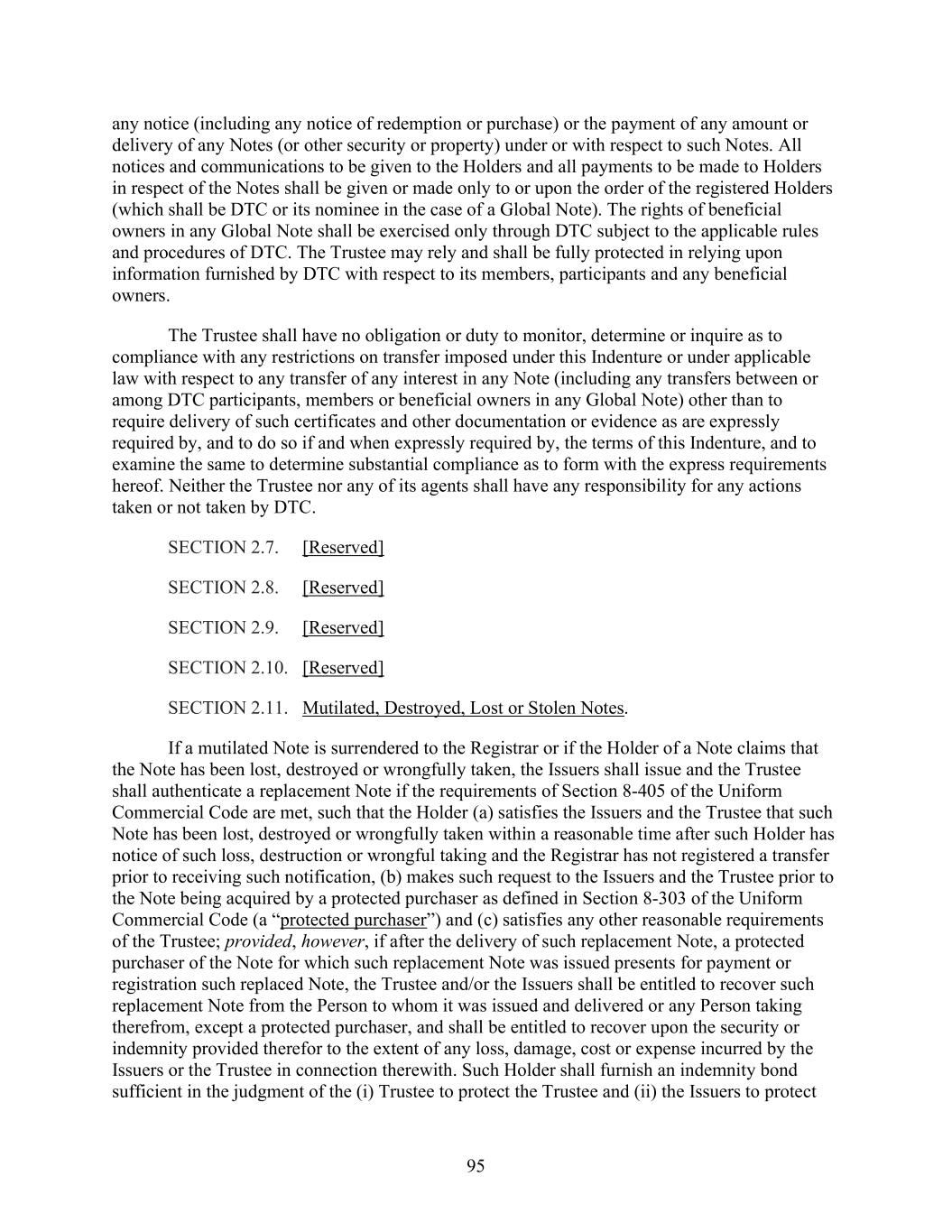 any notice (including any notice of redemption or purchase) or the payment of any amount or delivery of any Notes (or other security or property) under or with respect to such Notes. All notices and communications to be given to the Holders and all payments to be made to Holders in respect of the Notes shall be given or made only to or upon the order of the registered Holders (which shall be DTC or its nominee in the case of a Global Note). The rights of beneficial owners in any Global Note shall be exercised only through DTC subject to the applicable rules and procedures of DTC. The Trustee may rely and shall be fully protected in relying upon information furnished by DTC with respect to its members, participants and any beneficial owners.

The Trustee shall have no obligation or duty to monitor, determine or inquire as to compliance with any restrictions on transfer imposed under this Indenture or under applicable law with respect to any transfer of any interest in any Note (including any transfers between or among DTC participants, members or beneficial owners in any Global Note) other than to require delivery of such certificates and other documentation or evidence as are expressly required by, and to do so if and when expressly required by, the terms of this Indenture, and to examine the same to determine substantial compliance as to form with the express requirements hereof. Neither the Trustee nor any of its agents shall have any responsibility for any actions taken or not taken by DTC.

SECTION 2.7. [Reserved]

SECTION 2.8. [Reserved]

SECTION 2.9. [Reserved]

SECTION 2.10. [Reserved]

SECTION 2.11. Mutilated, Destroyed, Lost or Stolen Notes.

If a mutilated Note is surrendered to the Registrar or if the Holder of a Note claims that the Note has been lost, destroyed or wrongfully taken, the Issuers shall issue and the Trustee shall authenticate a replacement Note if the requirements of Section 8-405 of the Uniform Commercial Code are met, such that the Holder (a) satisfies the Issuers and the Trustee that such Note has been lost, destroyed or wrongfully taken within a reasonable time after such Holder has notice of such loss, destruction or wrongful taking and the Registrar has not registered a transfer prior to receiving such notification, (b) makes such request to the Issuers and the Trustee prior to the Note being acquired by a protected purchaser as defined in Section 8-303 of the Uniform Commercial Code (a "protected purchaser") and (c) satisfies any other reasonable requirements of the Trustee; provided, however, if after the delivery of such replacement Note, a protected purchaser of the Note for which such replacement Note was issued presents for payment or registration such replaced Note, the Trustee and/or the Issuers shall be entitled to recover such replacement Note from the Person to whom it was issued and delivered or any Person taking therefrom, except a protected purchaser, and shall be entitled to recover upon the security or indemnity provided therefor to the extent of any loss, damage, cost or expense incurred by the Issuers or the Trustee in connection therewith. Such Holder shall furnish an indemnity bond sufficient in the judgment of the (i) Trustee to protect the Trustee and (ii) the Issuers to protect

95